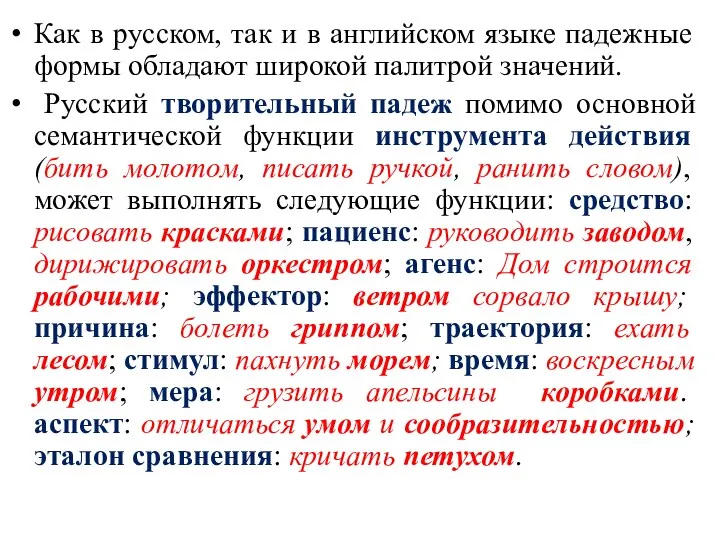 • Как в русском, так и в английском языке падежные формы обладают широкой палитрой значений.

• Русский творительный падеж помимо основной семантической функции инструмента действия (бить молотом, писать ручкой, ранить словом), может выполнять следующие функции: средство: рисовать красками; пациенс: руководить заводом, дирижировать оркестром; агенс: Дом строится рабочими; эффектор: ветром сорвало крышу; причина: болеть гриппом; траектория: ехать лесом; стимул: пахнуть морем; время: воскресным утром; мера: грузить апельсины коробками. аспект: отличаться умом и сообразительностью; эталон сравнения: кричать петухом.